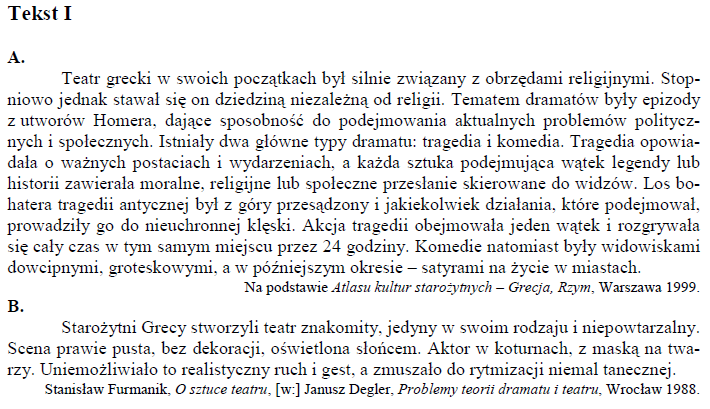 Tekst I

A.

Teatr grecki w swoich początkach był silnie związany z obrzędami religijnymi. Stopniowo jednak stawał się on dziedziną niezależną od religii. Tematem dramatów były epizody z utworów Homera, dające sposobność do podejmowania aktualnych problemów politycznych i społecznych. Istniały dwa główne typy dramatu: tragedia i komedia. Tragedia opowiadała o ważnych postaciach i wydarzeniach, a każda sztuka podejmująca wątek legendy lub historii zawierała moralne, religijne lub społeczne przesłanie skierowane do widzów. Los bohatera tragedii antycznej był z góry przesądzony i jakiekolwiek działania, które podejmował, prowadziły go do nieuchronnej klęski. Akcja tragedii obejmowała jeden wątek i rozgrywała się cały czas w tym samym miejscu przez 24 godziny. Komedie natomiast były widowiskami dowcipnymi, groteskowymi, a w późniejszym okresie – satyrami na życie w miastach.

Na podstawie Atlasu kultur starożytnych – Grecja, Rzym, Warszawa 1999.

B.

Starożytni Grecy stworzyli teatr znakomity, jedyny w swoim rodzaju i niepowtarzalny. Scena prawie pusta, bez dekoracji, oświetlona słońcem. Aktor w koturnach, z maską na twarzy. Uniemożliwiało to realistyczny ruch i gest, a zmuszało do rytmizacji niemal tanecznej.

Stanisław Furmanik, O sztuce teatru, [w:] Janusz Degler, Problemy teorii dramatu i teatru, Wrocław 1988.